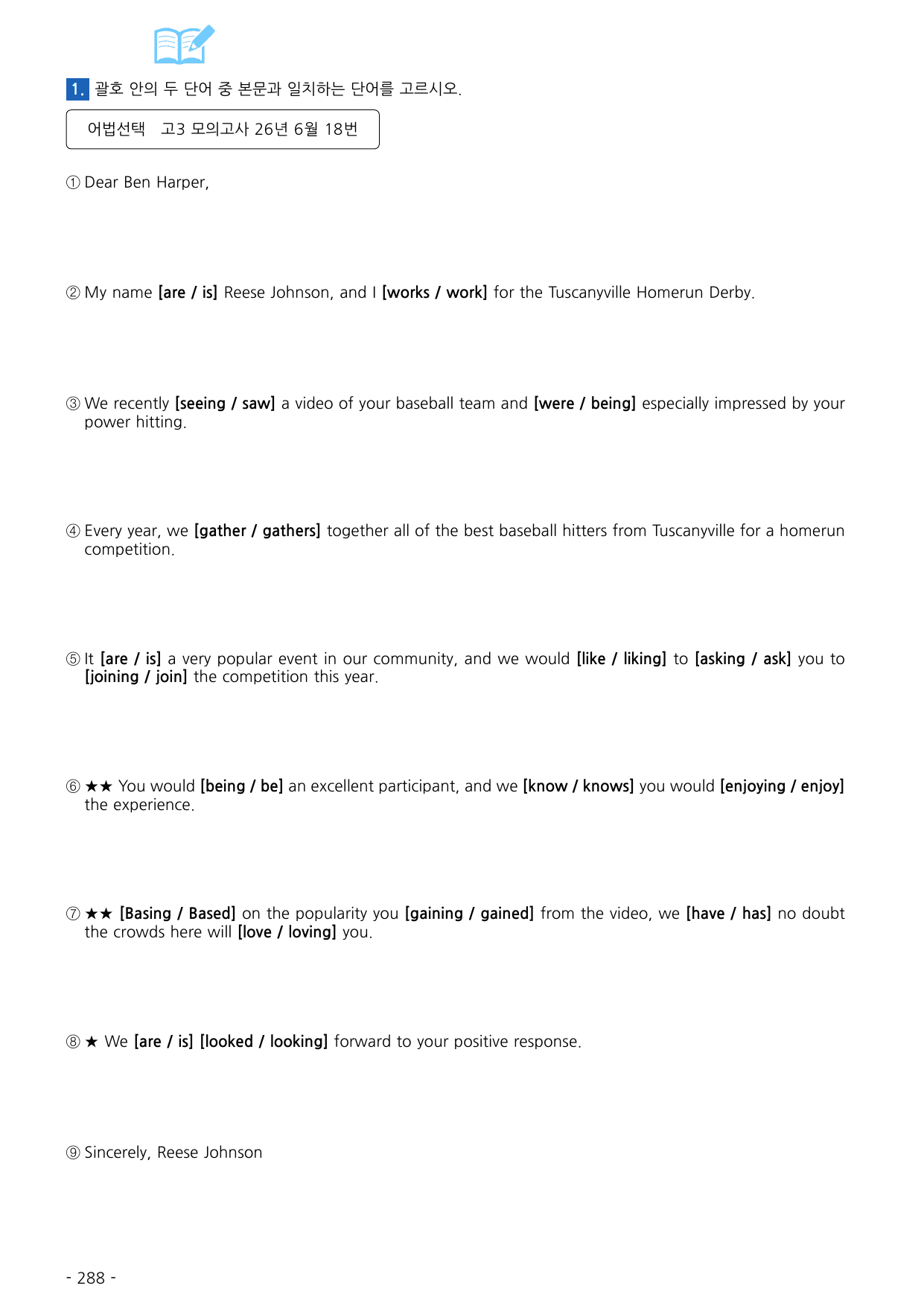 1. 괄호 안의 두 단어 중 본문과 일치하는 단어를 고르시오.

어법선택 고3 모의고사 26년 6월 18번

① Dear Ben Harper,

② My name [are / is] Reese Johnson, and I [works / work] for the Tuscanyville Homerun Derby.

③ We recently [seeing / saw] a video of your baseball team and [were / being] especially impressed by your power hitting.

④ Every year, we [gather / gathers] together all of the best baseball hitters from Tuscanyville for a homerun competition.

⑤ It [are / is] a very popular event in our community, and we would [like / liking] to [asking / ask] you to [joining / join] the competition this year.

⑥ ★★ You would [being / be] an excellent participant, and we [know / knows] you would [enjoying / enjoy] the experience.

⑦ ★★ [Basing / Based] on the popularity you [gaining / gained] from the video, we [have / has] no doubt the crowds here will [love / loving] you.

⑧ ★ We [are / is] [looked / looking] forward to your positive response.

⑨ Sincerely, Reese Johnson

- 288 -